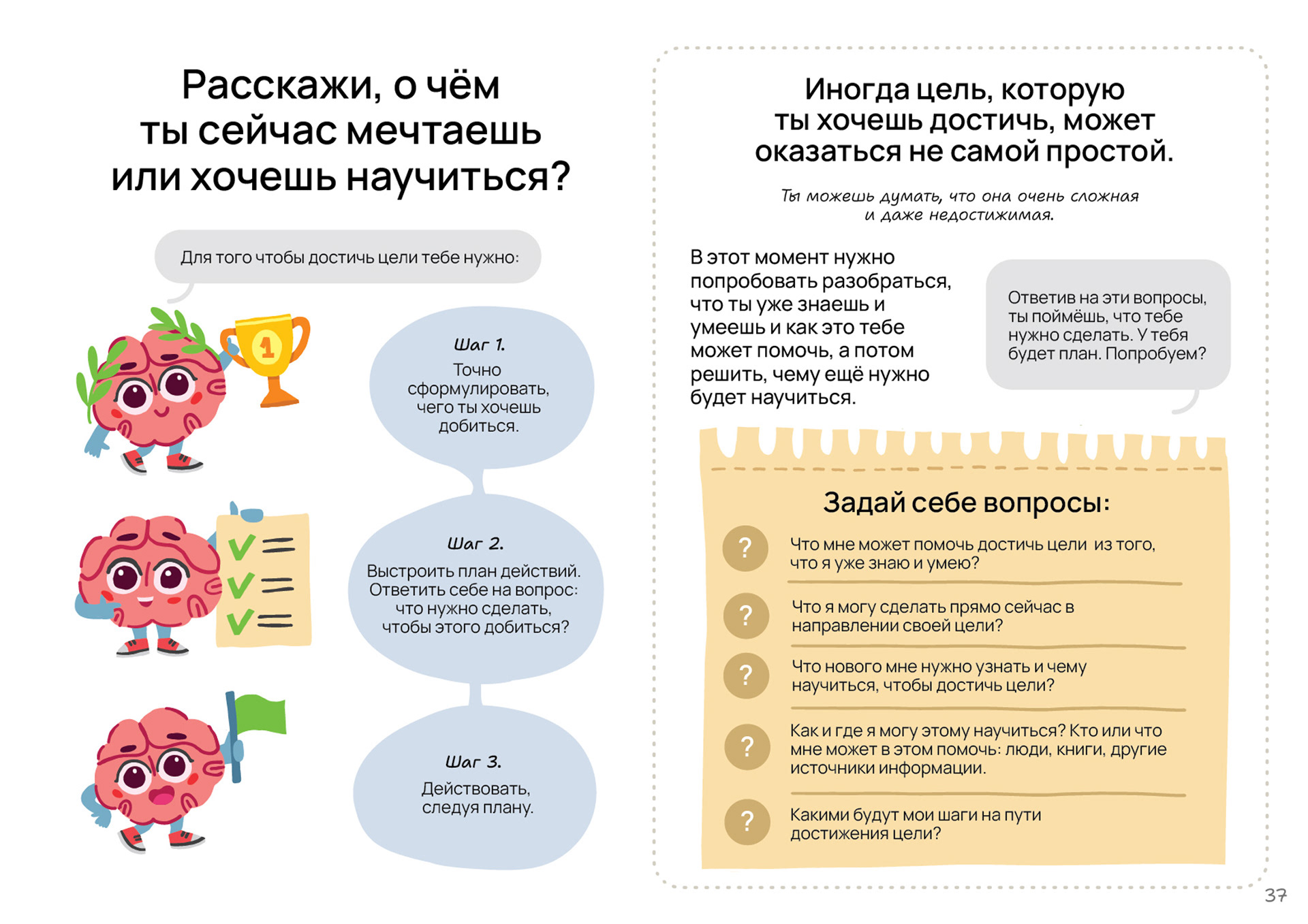 Расскажи, о чём ты сейчас мечтаешь или хочешь научиться?

Для того чтобы достичь цели тебе нужно:

1

Шаг 1.
Точно сформулировать, чего ты хочешь добиться.

Шаг 2.
Выстроить план действий. Ответить себе на вопрос: что нужно сделать, чтобы этого добиться?

Шаг 3.
Действовать, следуя плану.

Иногда цель, которую ты хочешь достичь, может оказаться не самой простой.

Ты можешь думать, что она очень сложная и даже недостижимая.

В этот момент нужно попробовать разобраться, что ты уже знаешь и умеешь и как это тебе может помочь, а потом решить, чему ещё нужно будет научиться.

Ответив на эти вопросы, ты поймёшь, что тебе нужно сделать. У тебя будет план. Попробуем?

Задай себе вопросы:

? Что мне может помочь достичь цели из того, что я уже знаю и умею?

? Что я могу сделать прямо сейчас в направлении своей цели?

? Что нового мне нужно узнать и чему научиться, чтобы достичь цели?

? Как и где я могу этому научиться? Кто или что мне может в этом помочь: люди, книги, другие источники информации.

? Какими будут мои шаги на пути достижения цели?

37